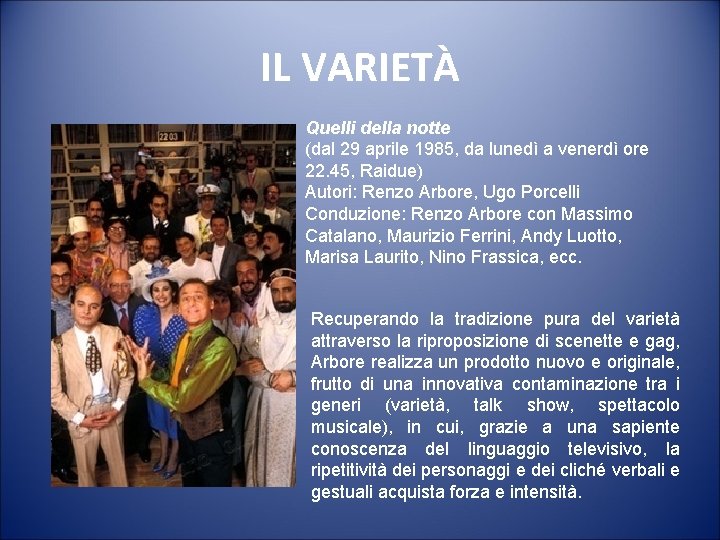 IL VARIETÀ

22.03

Quelli della notte
(dal 29 aprile 1985, da lunedì a venerdì ore 22.45, Raidue)
Autori: Renzo Arbore, Ugo Porcelli
Conduzione: Renzo Arbore con Massimo Catalano, Maurizio Ferrini, Andy Luotto, Marisa Laurito, Nino Frassica, ecc.

Recuperando la tradizione pura del varietà attraverso la riproposizione di scenette e gag, Arbore realizza un prodotto nuovo e originale, frutto di una innovativa contaminazione tra i generi (varietà, talk show, spettacolo musicale), in cui, grazie a una sapiente conoscenza del linguaggio televisivo, la ripetitività dei personaggi e dei cliché verbali e gestuali acquista forza e intensità.